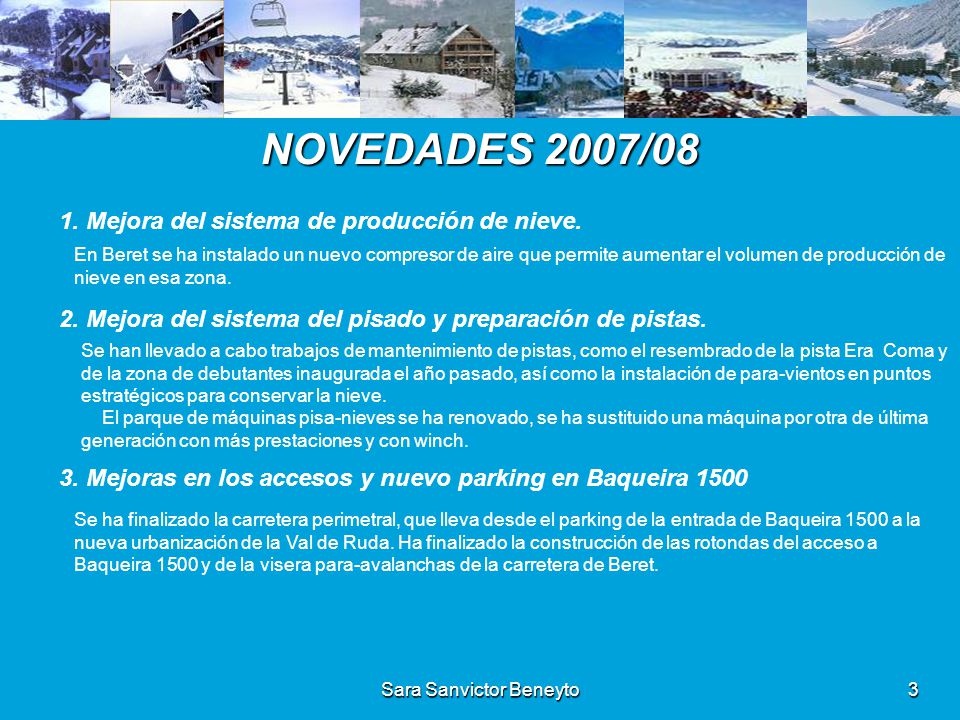 NOVEDADES 2007/08

1. Mejora del sistema de producción de nieve.

En Beret se ha instalado un nuevo compresor de aire que permite aumentar el volumen de producción de nieve en esa zona.

2. Mejora del sistema del pisado y preparación de pistas.

Se han llevado a cabo trabajos de mantenimiento de pistas, como el resembrado de la pista Era Coma y de la zona de debutantes inaugurada el año pasado, así como la instalación de para-vientos en puntos estratégicos para conservar la nieve.

El parque de máquinas pisa-nieves se ha renovado, se ha sustituido una máquina por otra de última generación con más prestaciones y con winch.

3. Mejoras en los accesos y nuevo parking en Baqueira 1500

Se ha finalizado la carretera perimetral, que lleva desde el parking de la entrada de Baqueira 1500 a la nueva urbanización de la Val de Ruda. Ha finalizado la construcción de las rotondas del acceso a Baqueira 1500 y de la visera para-avalanchas de la carretera de Beret.

Sara Sanvictor Beneyto

3